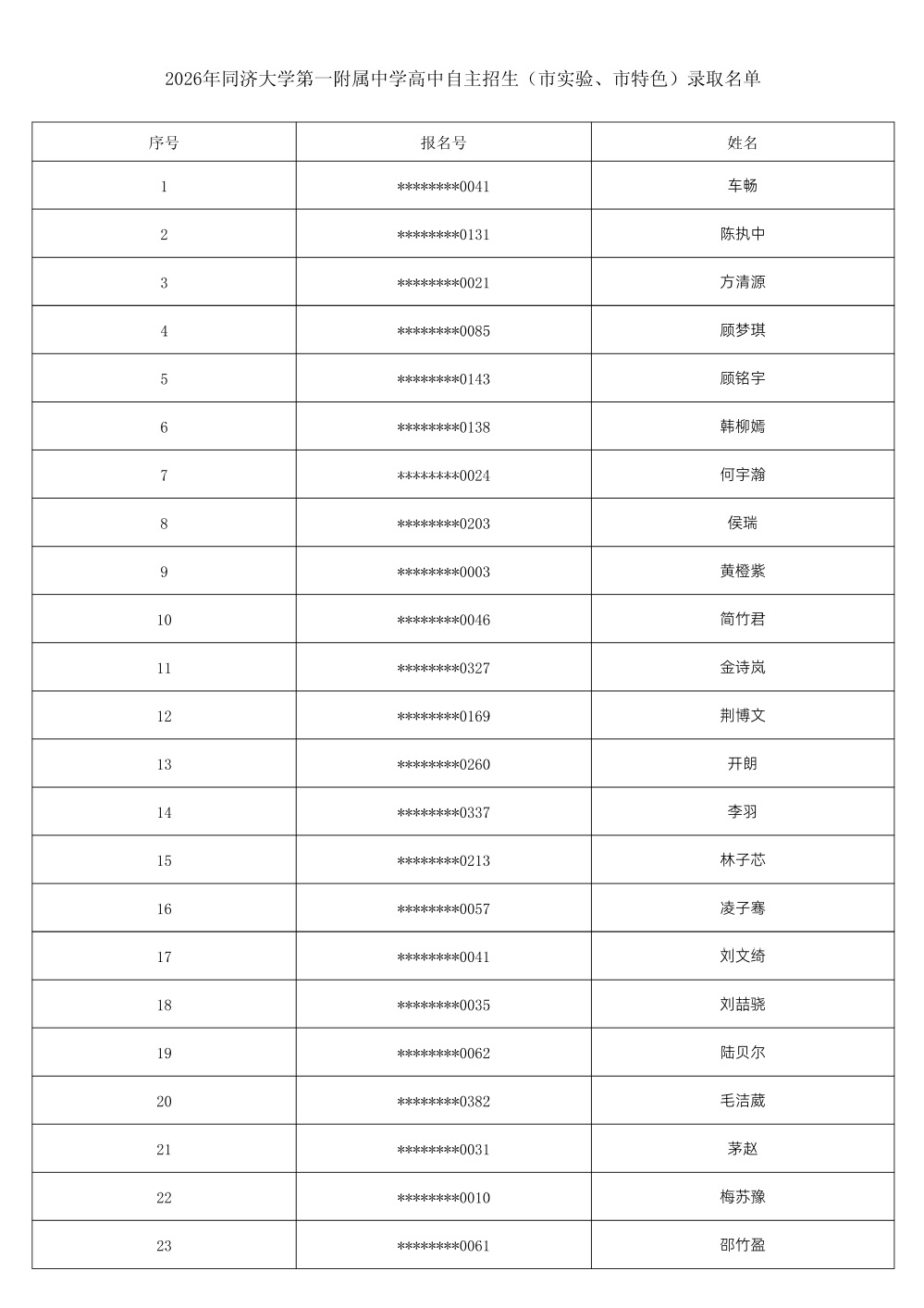 2026年同济大学第一附属中学高中自主招生（市实验、市特色）录取名单

| 序号 | 报名号 | 姓名 |
|---|---|---|
| 1 | ********0041 | 车畅 |
| 2 | ********0131 | 陈执中 |
| 3 | ********0021 | 方清源 |
| 4 | ********0085 | 顾梦琪 |
| 5 | ********0143 | 顾铭宇 |
| 6 | ********0138 | 韩柳嫣 |
| 7 | ********0024 | 何宇瀚 |
| 8 | ********0203 | 侯瑞 |
| 9 | ********0003 | 黄橙紫 |
| 10 | ********0046 | 简竹君 |
| 11 | ********0327 | 金诗岚 |
| 12 | ********0169 | 荆博文 |
| 13 | ********0260 | 开朗 |
| 14 | ********0337 | 李羽 |
| 15 | ********0213 | 林子芯 |
| 16 | ********0057 | 凌子骞 |
| 17 | ********0041 | 刘文绮 |
| 18 | ********0035 | 刘喆骁 |
| 19 | ********0062 | 陆贝尔 |
| 20 | ********0382 | 毛洁葳 |
| 21 | ********0031 | 茅赵 |
| 22 | ********0010 | 梅苏豫 |
| 23 | ********0061 | 邵竹盈 |